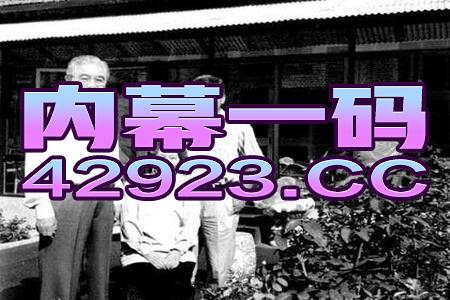 内幕一码
42923.CC